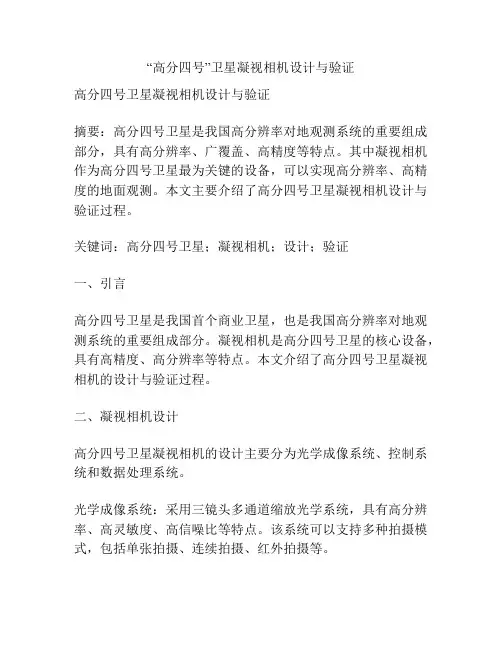 “高分四号”卫星凝视相机设计与验证

高分四号卫星凝视相机设计与验证

摘要：高分四号卫星是我国高分辨率对地观测系统的重要组成部分，具有高分辨率、广覆盖、高精度等特点。其中凝视相机作为高分四号卫星最为关键的设备，可以实现高分辨率、高精度的地面观测。本文主要介绍了高分四号卫星凝视相机设计与验证过程。

关键词：高分四号卫星；凝视相机；设计；验证

一、引言

高分四号卫星是我国首个商业卫星，也是我国高分辨率对地观测系统的重要组成部分。凝视相机是高分四号卫星的核心设备，具有高精度、高分辨率等特点。本文介绍了高分四号卫星凝视相机的设计与验证过程。

二、凝视相机设计

高分四号卫星凝视相机的设计主要分为光学成像系统、控制系统和数据处理系统。

光学成像系统：采用三镜头多通道缩放光学系统，具有高分辨率、高灵敏度、高信噪比等特点。该系统可以支持多种拍摄模式，包括单张拍摄、连续拍摄、红外拍摄等。